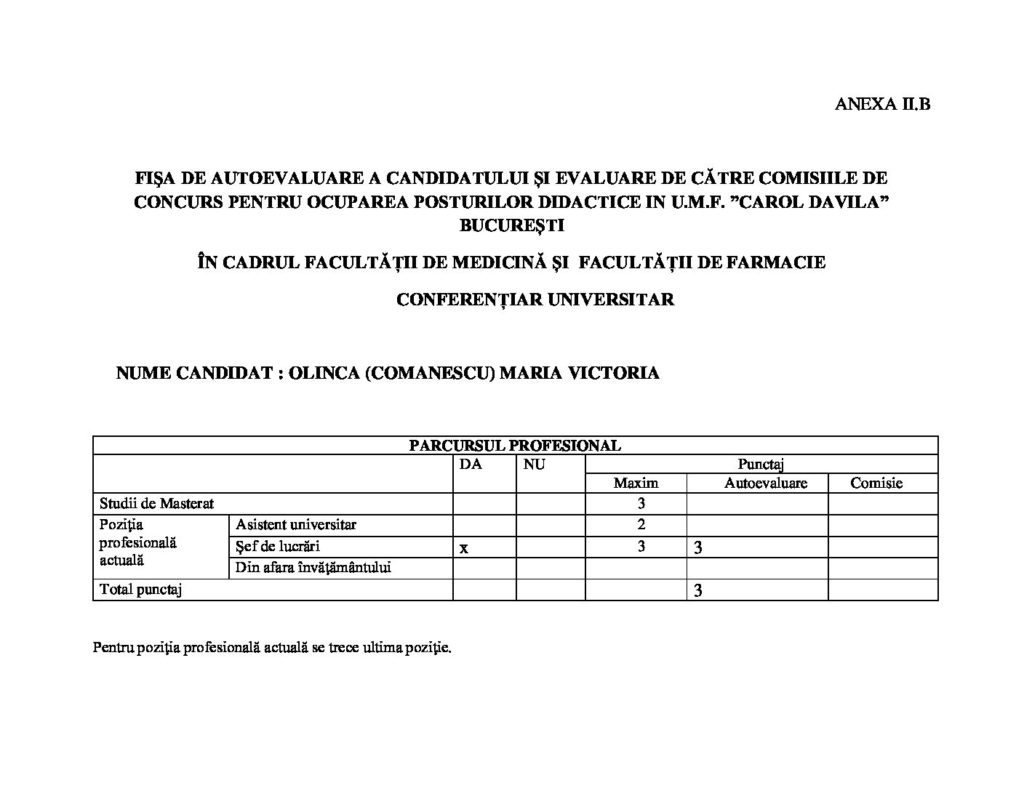 ANEXA II.B

FIŞA DE AUTOEVALUARE A CANDIDATULUI ŞI EVALUARE DE CĂTRE COMISIILE DE CONCURS PENTRU OCUPAREA POSTURILOR DIDACTICE IN U.M.F. "CAROL DAVILA" BUCUREŞTI

ÎN CADRUL FACULTĂŢII DE MEDICINĂ ŞI FACULTĂŢII DE FARMACIE

CONFERENŢIAR UNIVERSITAR

NUME CANDIDAT : OLINCA (COMANESCU) MARIA VICTORIA

| PARCURSUL PROFESIONAL | | | | | | |
|---|---|---|---|---|---|---|
| | | DA | NU | Punctaj | | |
| | | | | Maxim | Autoevaluare | Comisie |
| Studii de Masterat | | | | 3 | | |
| Poziţia profesională actuală | Asistent universitar | | | 2 | | |
| | Şef de lucrări | x | | 3 | 3 | |
| | Din afara învăţământului | | | | | |
| Total punctaj | | | | | 3 | |

Pentru poziţia profesională actuală se trece ultima poziţie.